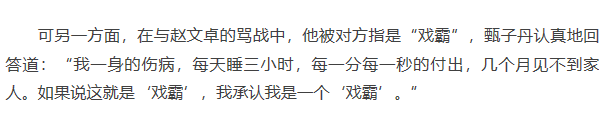 可另一方面，在与赵文卓的骂战中，他被对方指是“戏霸”，甄子丹认真地回答道：“我一身的伤病，每天睡三小时，每一分每一秒的付出，几个月见不到家人。如果说这就是‘戏霸’，我承认我是一个‘戏霸’。”